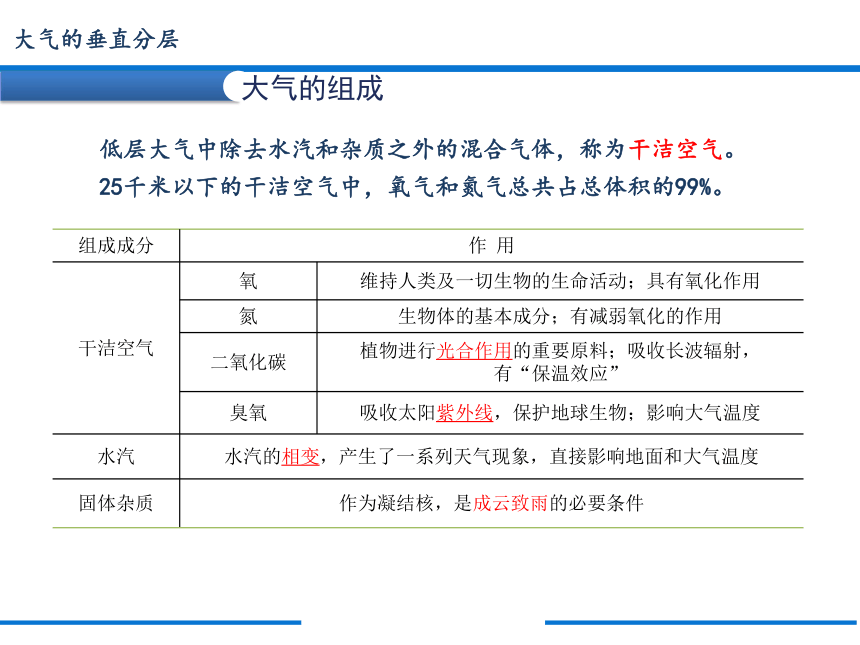 大气的垂直分层

大气的组成

低层大气中除去水汽和杂质之外的混合气体，称为干洁空气。
25千米以下的干洁空气中，氧气和氮气总共占总体积的99%。

| 组成成分 | 作 用 | |
|---|---|---|
| 干洁空气 | 氧 | 维持人类及一切生物的生命活动；具有氧化作用 |
| | 氮 | 生物体的基本成分；有减弱氧化的作用 |
| | 二氧化碳 | 植物进行光合作用的重要原料；吸收长波辐射，有“保温效应” |
| | 臭氧 | 吸收太阳紫外线，保护地球生物；影响大气温度 |
| 水汽 | 水汽的相变，产生了一系列天气现象，直接影响地面和大气温度 | |
| 固体杂质 | 作为凝结核，是成云致雨的必要条件 | |